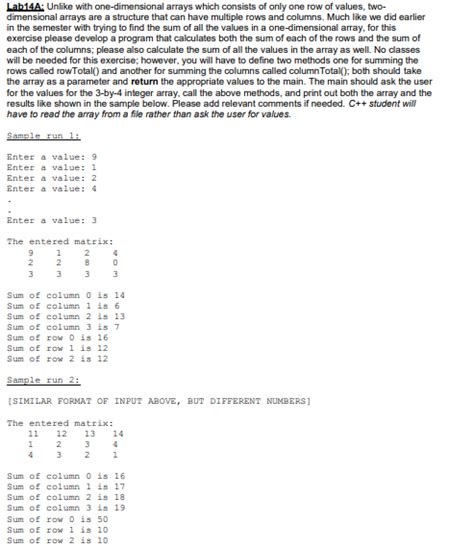 Lab14A: Unlike with one-dimensional arrays which consists of only one row of values, two-dimensional arrays are a structure that can have multiple rows and columns. Much like we did earlier in the semester with trying to find the sum of all the values in a one-dimensional array, for this exercise please develop a program that calculates both the sum of each of the rows and the sum of each of the columns; please also calculate the sum of all the values in the array as well. No classes will be needed for this exercise; however, you will have to define two methods one for summing the rows called rowTotal() and another for summing the columns called columnTotal(); both should take the array as a parameter and return the appropriate values to the main. The main should ask the user for the values for the 3-by-4 integer array, call the above methods, and print out both the array and the results like shown in the sample below. Please add relevant comments if needed. C++ student will have to read the array from a file rather than ask the user for values.

Sample run 1:

Enter a value: 9
Enter a value: 1
Enter a value: 2
Enter a value: 4
.
.
Enter a value: 3

The entered matrix:
9 1 2 4
2 2 8 0
3 3 3 3

Sum of column 0 is 14
Sum of column 1 is 6
Sum of column 2 is 13
Sum of column 3 is 7
Sum of row 0 is 16
Sum of row 1 is 12
Sum of row 2 is 12

Sample run 2:

[SIMILAR FORMAT OF INPUT ABOVE, BUT DIFFERENT NUMBERS]

The entered matrix:
11 12 13 14
1 2 3 4
4 3 2 1

Sum of column 0 is 16
Sum of column 1 is 17
Sum of column 2 is 18
Sum of column 3 is 19
Sum of row 0 is 50
Sum of row 1 is 10
Sum of row 2 is 10